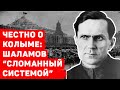 ЧЕСТНО О КОЛЫМЕ: ШАЛАМОВ "СЛОМАННЫЙ СИСТЕМОЙ"